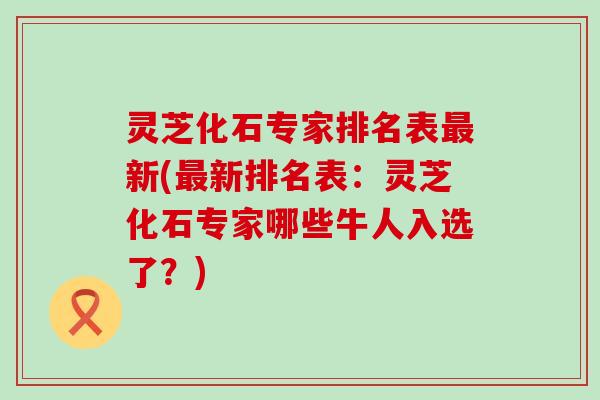 灵芝化石专家排名表最新(最新排名表：灵芝化石专家哪些牛人入选了？)